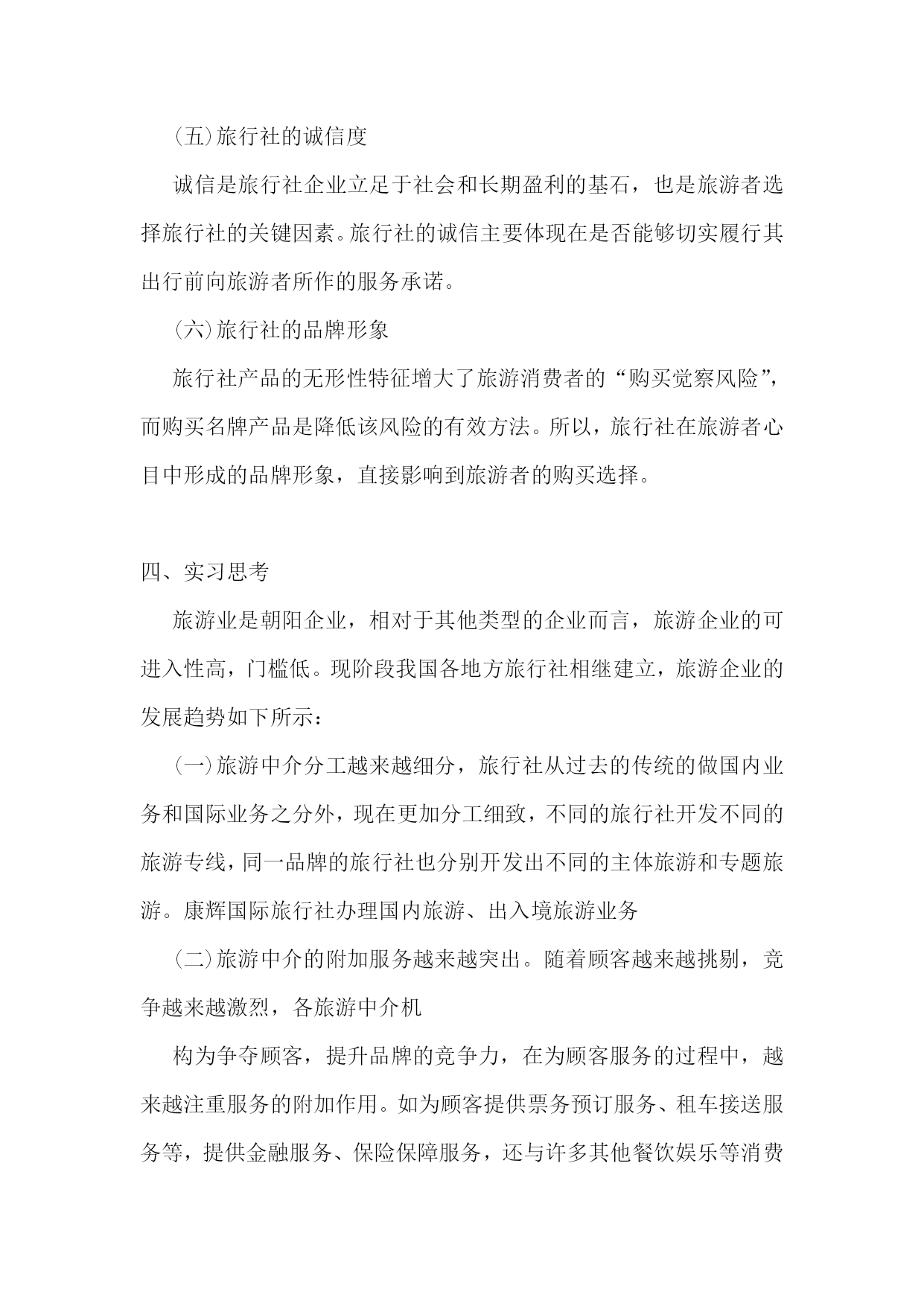 (五)旅行社的诚信度

诚信是旅行社企业立足于社会和长期盈利的基石，也是旅游者选择旅行社的关键因素。旅行社的诚信主要体现在是否能够切实履行其出行前向旅游者所作的服务承诺。

(六)旅行社的品牌形象

旅行社产品的无形性特征增大了旅游消费者的“购买觉察风险”，而购买名牌产品是降低该风险的有效方法。所以，旅行社在旅游者心目中形成的品牌形象，直接影响到旅游者的购买选择。

四、实习思考

旅游业是朝阳企业，相对于其他类型的企业而言，旅游企业的可进入性高，门槛低。现阶段我国各地方旅行社相继建立，旅游企业的发展趋势如下所示：

(一)旅游中介分工越来越细分，旅行社从过去的传统的做国内业务和国际业务之分外，现在更加分工细致，不同的旅行社开发不同的旅游专线，同一品牌的旅行社也分别开发出不同的主体旅游和专题旅游。康辉国际旅行社办理国内旅游、出入境旅游业务

(二)旅游中介的附加服务越来越突出。随着顾客越来越挑剔，竞争越来越激烈，各旅游中介机

构为争夺顾客，提升品牌的竞争力，在为顾客服务的过程中，越来越注重服务的附加作用。如为顾客提供票务预订服务、租车接送服务等，提供金融服务、保险保障服务，还与许多其他餐饮娱乐等消费